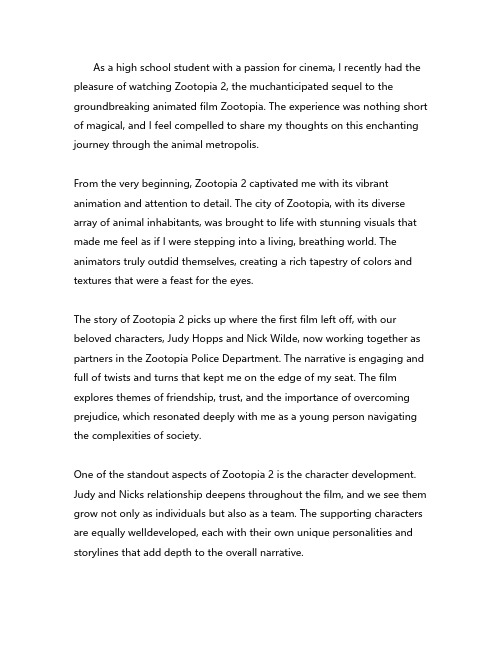 As a high school student with a passion for cinema, I recently had the pleasure of watching Zootopia 2, the muchanticipated sequel to the groundbreaking animated film Zootopia. The experience was nothing short of magical, and I feel compelled to share my thoughts on this enchanting journey through the animal metropolis.

From the very beginning, Zootopia 2 captivated me with its vibrant animation and attention to detail. The city of Zootopia, with its diverse array of animal inhabitants, was brought to life with stunning visuals that made me feel as if I were stepping into a living, breathing world. The animators truly outdid themselves, creating a rich tapestry of colors and textures that were a feast for the eyes.

The story of Zootopia 2 picks up where the first film left off, with our beloved characters, Judy Hopps and Nick Wilde, now working together as partners in the Zootopia Police Department. The narrative is engaging and full of twists and turns that kept me on the edge of my seat. The film explores themes of friendship, trust, and the importance of overcoming prejudice, which resonated deeply with me as a young person navigating the complexities of society.

One of the standout aspects of Zootopia 2 is the character development. Judy and Nicks relationship deepens throughout the film, and we see them grow not only as individuals but also as a team. The supporting characters are equally welldeveloped, each with their own unique personalities and storylines that add depth to the overall narrative.